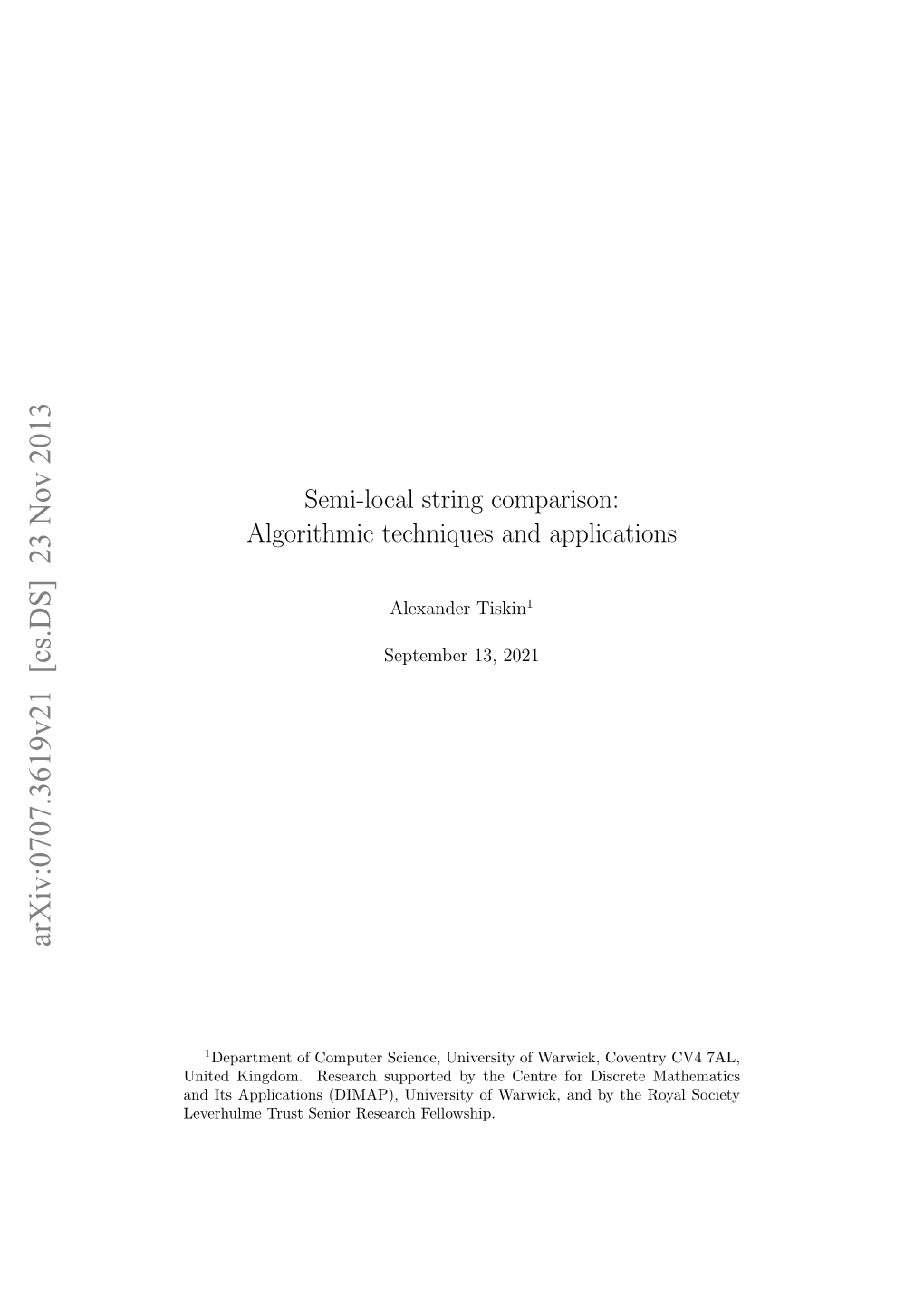 arXiv:0707.3619v21 [cs.DS] 23 Nov 2013

Semi-local string comparison:
Algorithmic techniques and applications

Alexander Tiskin$^1$

September 13, 2021

$^1$Department of Computer Science, University of Warwick, Coventry CV4 7AL, United Kingdom. Research supported by the Centre for Discrete Mathematics and Its Applications (DIMAP), University of Warwick, and by the Royal Society Leverhulme Trust Senior Research Fellowship.